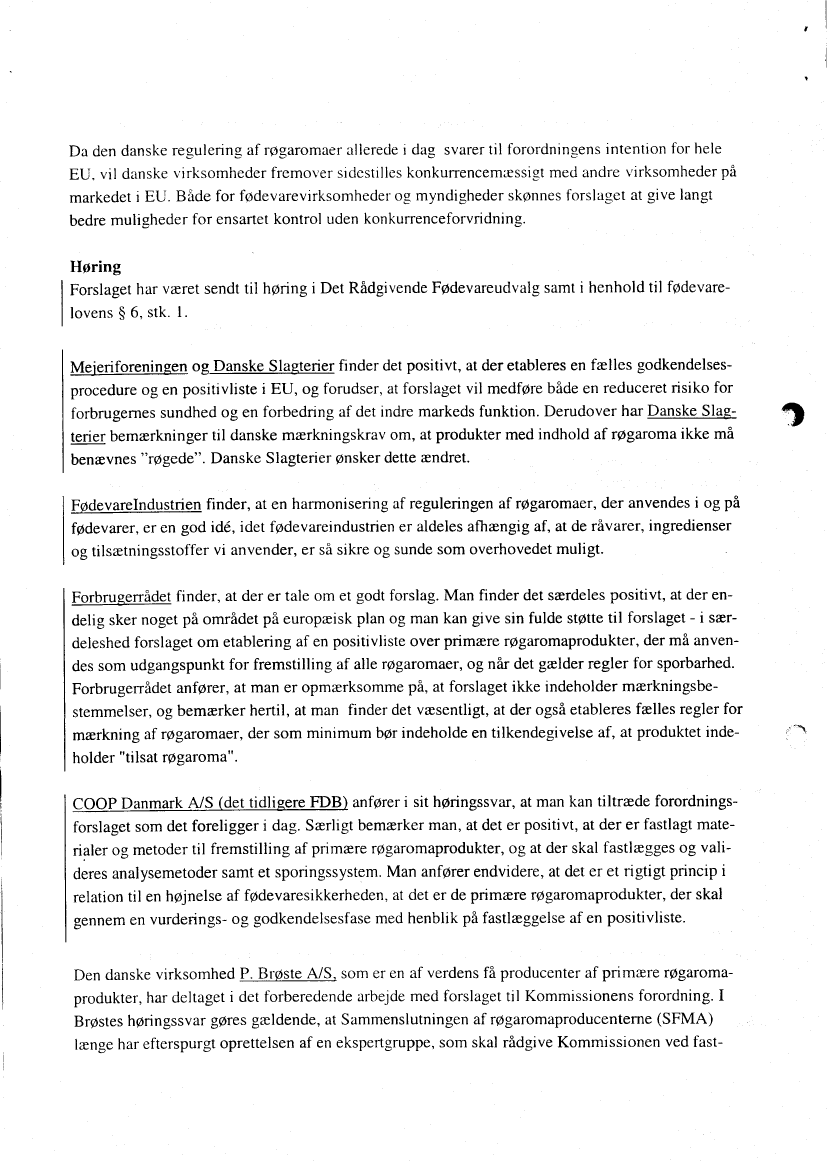 Da den danske regulering af røgaromaer allerede i dag svarer til forordningens intention for hele EU, vil danske virksomheder fremover sidestilles konkurrencemæssigt med andre virksomheder på markedet i EU. Både for fødevarevirksomheder og myndigheder skønnes forslaget at give langt bedre muligheder for ensartet kontrol uden konkurrenceforvridning.

Høring
Forslaget har været sendt til høring i Det Rådgivende Fødevareudvalg samt i henhold til fødevarelovens § 6, stk. 1.

Mejeriforeningen og Danske Slagterier finder det positivt, at der etableres en fælles godkendelsesprocedure og en positivliste i EU, og forudser, at forslaget vil medføre både en reduceret risiko for forbrugernes sundhed og en forbedring af det indre markeds funktion. Derudover har Danske Slagterier bemærkninger til danske mærkningskrav om, at produkter med indhold af røgaroma ikke må benævnes "røgede". Danske Slagterier ønsker dette ændret.

FødevareIndustrien finder, at en harmonisering af reguleringen af røgaromaer, der anvendes i og på fødevarer, er en god idé, idet fødevareindustrien er aldeles afhængig af, at de råvarer, ingredienser og tilsætningsstoffer vi anvender, er så sikre og sunde som overhovedet muligt.

Forbrugerrådet finder, at der er tale om et godt forslag. Man finder det særdeles positivt, at der endelig sker noget på området på europæisk plan og man kan give sin fulde støtte til forslaget - i særdeleshed forslaget om etablering af en positivliste over primære røgaromaprodukter, der må anvendes som udgangspunkt for fremstilling af alle røgaromaer, og når det gælder regler for sporbarhed. Forbrugerrådet anfører, at man er opmærksomme på, at forslaget ikke indeholder mærkningsbestemmelser, og bemærker hertil, at man finder det væsentligt, at der også etableres fælles regler for mærkning af røgaromaer, der som minimum bør indeholde en tilkendegivelse af, at produktet indeholder "tilsat røgaroma".

COOP Danmark A/S (det tidligere FDB) anfører i sit høringssvar, at man kan tiltræde forordningsforslaget som det foreligger i dag. Særligt bemærker man, at det er positivt, at der er fastlagt materialer og metoder til fremstilling af primære røgaromaprodukter, og at der skal fastlægges og valideres analysemetoder samt et sporingssystem. Man anfører endvidere, at det er et rigtigt princip i relation til en højnelse af fødevaresikkerheden, at det er de primære røgaromaprodukter, der skal gennem en vurderings- og godkendelsesfase med henblik på fastlæggelse af en positivliste.

Den danske virksomhed P. Brøste A/S, som er en af verdens få producenter af primære røgaromaprodukter, har deltaget i det forberedende arbejde med forslaget til Kommissionens forordning. I Brøstes høringssvar gøres gældende, at Sammenslutningen af røgaromaproducenterne (SFMA) længe har efterspurgt oprettelsen af en ekspertgruppe, som skal rådgive Kommissionen ved fast-